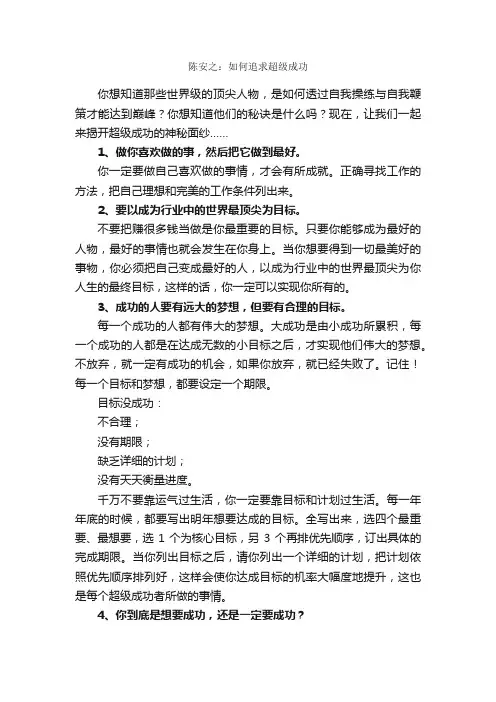 陈安之：如何追求超级成功

你想知道那些世界级的顶尖人物，是如何透过自我操练与自我鞭策才能达到巅峰？你想知道他们的秘诀是什么吗？现在，让我们一起来揭开超级成功的神秘面纱……

1、做你喜欢做的事，然后把它做到最好。

你一定要做自己喜欢做的事情，才会有所成就。正确寻找工作的方法，把自己理想和完美的工作条件列出来。

2、要以成为行业中的世界最顶尖为目标。

不要把赚很多钱当做是你最重要的目标。只要你能够成为最好的人物，最好的事情也就会发生在你身上。当你想要得到一切最美好的事物，你必须把自己变成最好的人，以成为行业中的世界最顶尖为你人生的最终目标，这样的话，你一定可以实现你所有的。

3、成功的人要有远大的梦想，但要有合理的目标。

每一个成功的人都有伟大的梦想。大成功是由小成功所累积，每一个成功的人都是在达成无数的小目标之后，才实现他们伟大的梦想。不放弃，就一定有成功的机会，如果你放弃，就已经失败了。记住！每一个目标和梦想，都要设定一个期限。

目标没成功：

不合理；

没有期限；

缺乏详细的计划；

没有天天衡量进度。

千万不要靠运气过生活，你一定要靠目标和计划过生活。每一年年底的时候，都要写出明年想要达成的目标。全写出来，选四个最重要、最想要，选 1 个为核心目标，另 3 个再排优先顺序，订出具体的完成期限。当你列出目标之后，请你列出一个详细的计划，把计划依照优先顺序排列好，这样会使你达成目标的机率大幅度地提升，这也是每个超级成功者所做的事情。

4、你到底是想要成功，还是一定要成功？